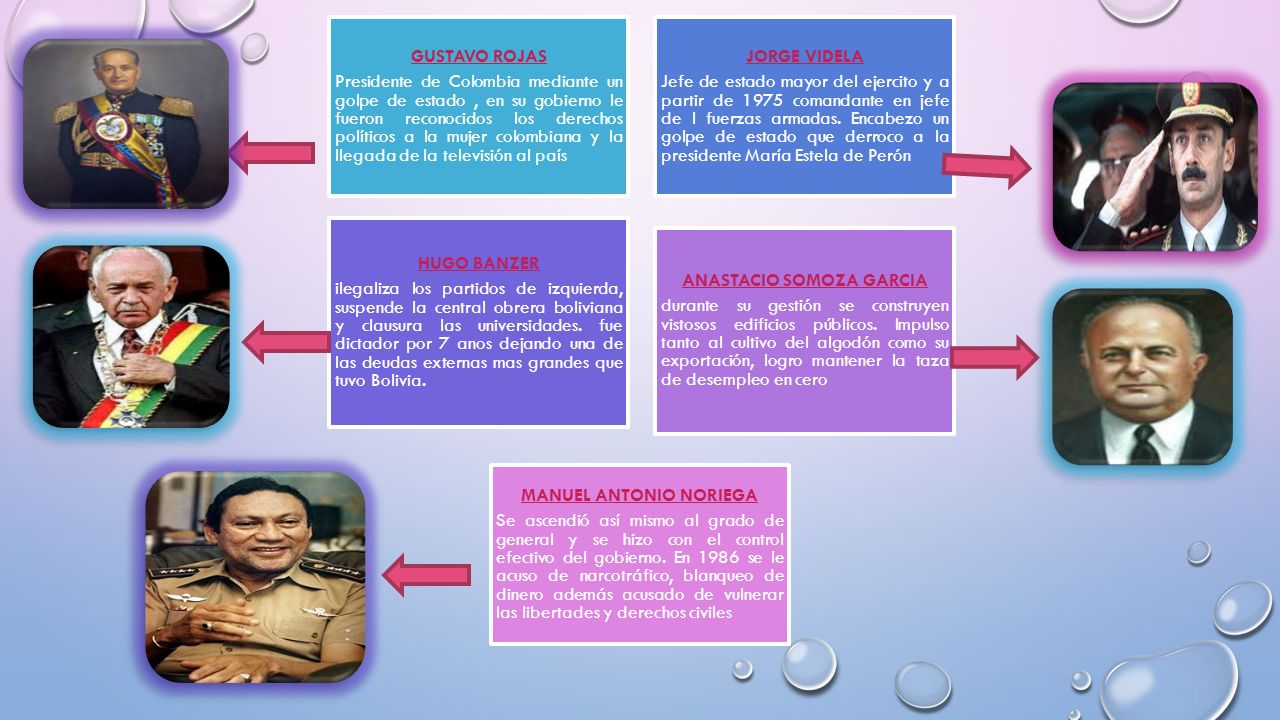 GUSTAVO ROJAS

Presidente de Colombia mediante un golpe de estado , en su gobierno le fueron reconocidos los derechos políticos a la mujer colombiana y la llegada de la televisión al país

JORGE VIDELA

Jefe de estado mayor del ejercito y a partir de 1975 comandante en jefe de l fuerzas armadas. Encabezo un golpe de estado que derroco a la presidente María Estela de Perón

HUGO BANZER

ilegaliza los partidos de izquierda, suspende la central obrera boliviana y clausura las universidades. fue dictador por 7 anos dejando una de las deudas externas mas grandes que tuvo Bolivia.

ANASTACIO SOMOZA GARCIA

durante su gestión se construyen vistosos edificios públicos. Impulso tanto al cultivo del algodón como su exportación, logro mantener la taza de desempleo en cero

MANUEL ANTONIO NORIEGA

Se ascendió así mismo al grado de general y se hizo con el control efectivo del gobierno. En 1986 se le acuso de narcotráfico, blanqueo de dinero además acusado de vulnerar las libertades y derechos civiles